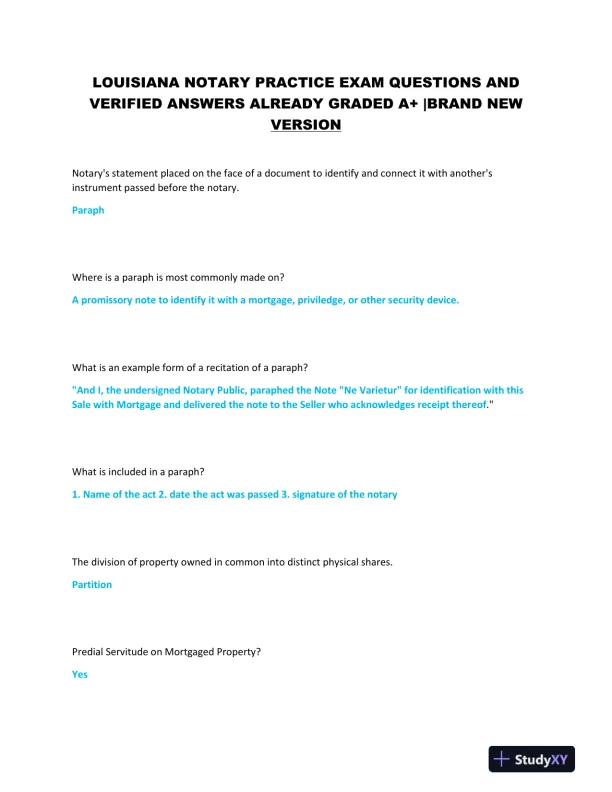 LOUISIANA NOTARY PRACTICE EXAM QUESTIONS AND VERIFIED ANSWERS ALREADY GRADED A+ |BRAND NEW VERSION

Notary's statement placed on the face of a document to identify and connect it with another's instrument passed before the notary.

Paraph

Where is a paraph is most commonly made on?

A promissory note to identify it with a mortgage, priviledge, or other security device.

What is an example form of a recitation of a paraph?

"And I, the undersigned Notary Public, paraphed the Note "Ne Varietur" for identification with this Sale with Mortgage and delivered the note to the Seller who acknowledges receipt thereof."

What is included in a paraph?

1. Name of the act 2. date the act was passed 3. signature of the notary

The division of property owned in common into distinct physical shares.

Partition

Predial Servitude on Mortgaged Property?

Yes

StudyXY